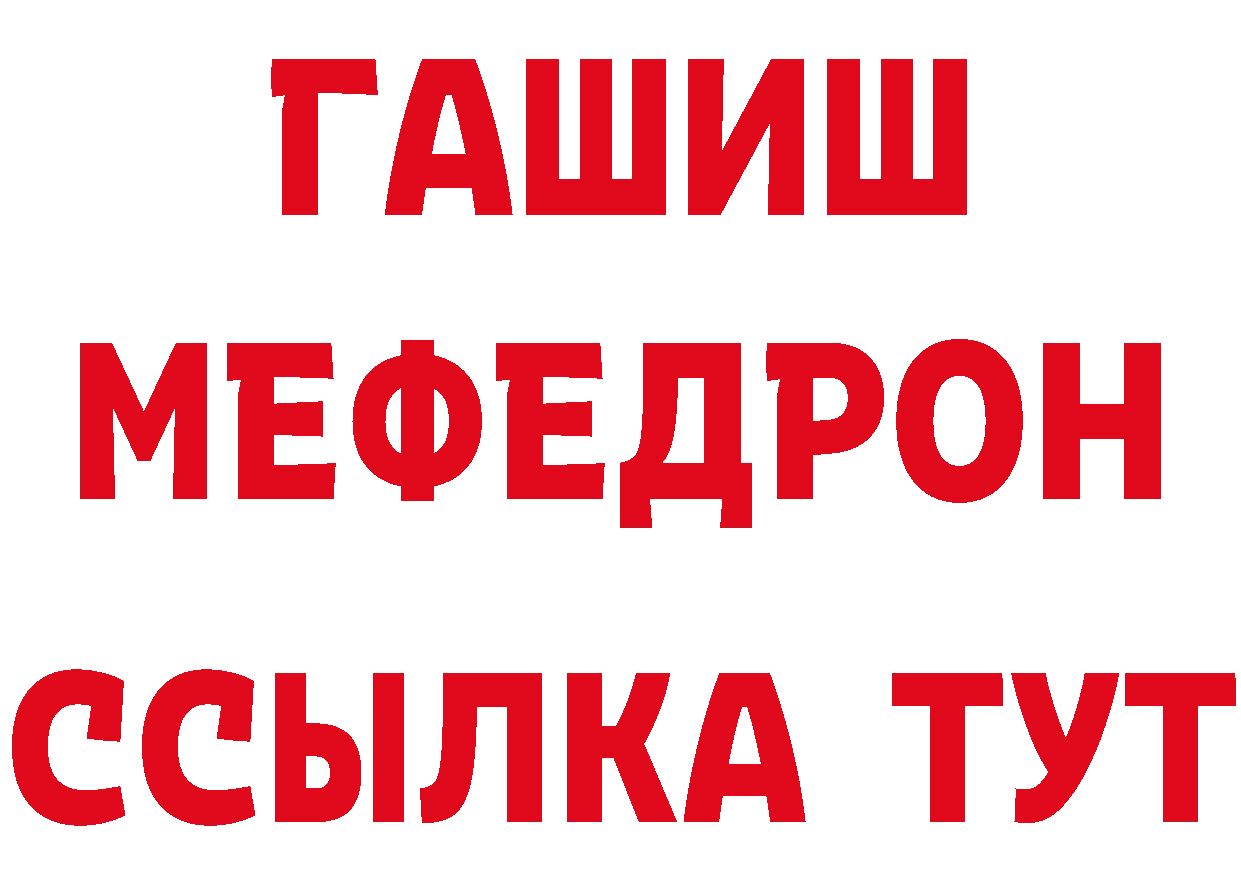 ГАШИШ
МЕФЕДРОН
ССЫЛКА ТУТ